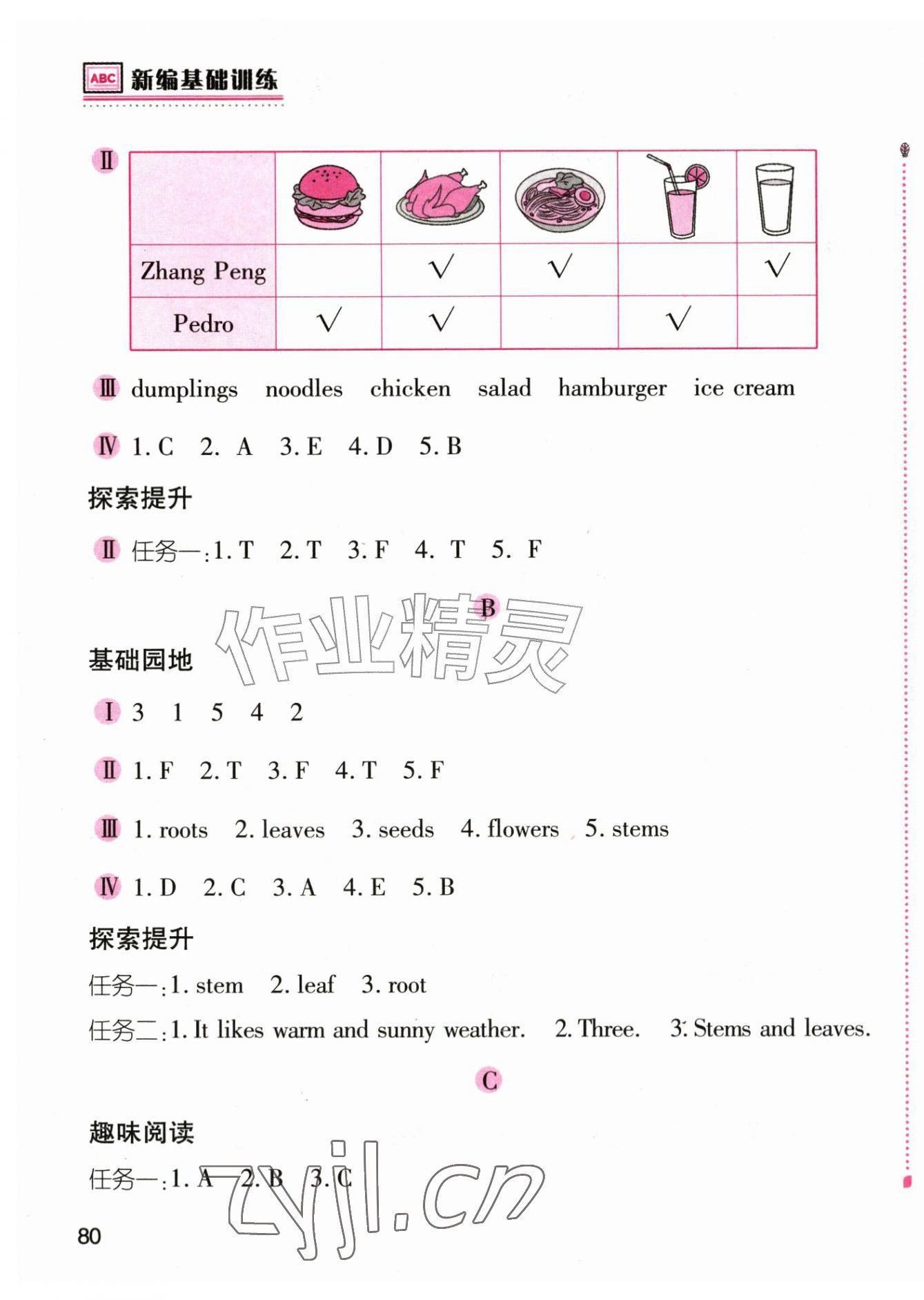 ABC 新编基础训练

Ⅱ

| | | | | | |
|---|---|---|---|---|---|
| Zhang Peng | | √ | √ | | √ |
| Pedro | √ | √ | | √ | |

Ⅲ dumplings noodles chicken salad hamburger ice cream

Ⅳ 1. C 2. A 3. E 4. D 5. B

探索提升

Ⅱ 任务一:1. T 2. T 3. F 4. T 5. F

B

作业精灵

基础园地

Ⅰ 3 1 5 4 2

Ⅱ 1. F 2. T 3. F 4. T 5. F

Ⅲ 1. roots 2. leaves 3. seeds 4. flowers 5. stems

Ⅳ 1. D 2. C 3. A 4. E 5. B

探索提升

任务一:1. stem 2. leaf 3. root

任务二:1. It likes warm and sunny weather. 2. Three. 3. Stems and leaves.

C

趣味阅读

任务一:1. A 2. B 3. C

zyjl.cn

80